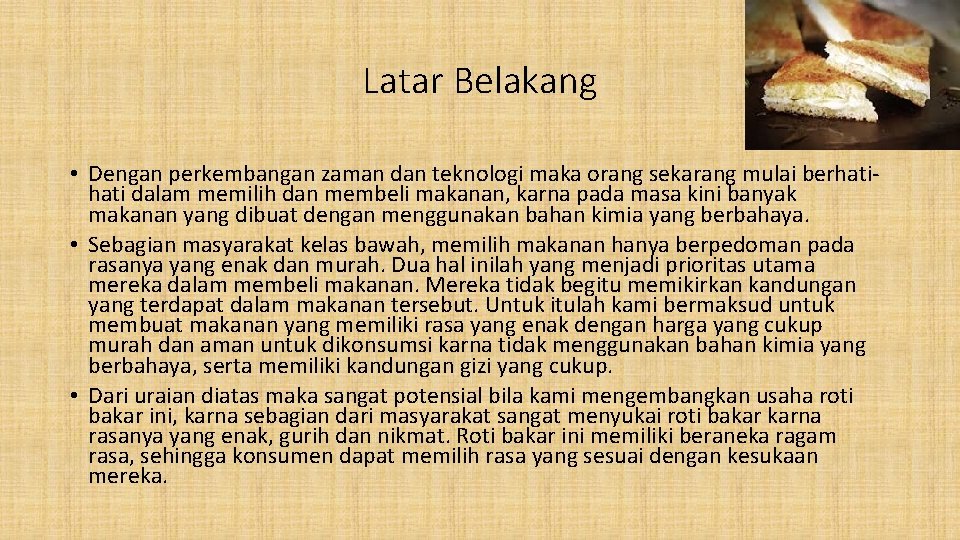 Latar Belakang

• Dengan perkembangan zaman dan teknologi maka orang sekarang mulai berhati-hati dalam memilih dan membeli makanan, karna pada masa kini banyak makanan yang dibuat dengan menggunakan bahan kimia yang berbahaya.
• Sebagian masyarakat kelas bawah, memilih makanan hanya berpedoman pada rasanya yang enak dan murah. Dua hal inilah yang menjadi prioritas utama mereka dalam membeli makanan. Mereka tidak begitu memikirkan kandungan yang terdapat dalam makanan tersebut. Untuk itulah kami bermaksud untuk membuat makanan yang memiliki rasa yang enak dengan harga yang cukup murah dan aman untuk dikonsumsi karna tidak menggunakan bahan kimia yang berbahaya, serta memiliki kandungan gizi yang cukup.
• Dari uraian diatas maka sangat potensial bila kami mengembangkan usaha roti bakar ini, karna sebagian dari masyarakat sangat menyukai roti bakar karna rasanya yang enak, gurih dan nikmat. Roti bakar ini memiliki beraneka ragam rasa, sehingga konsumen dapat memilih rasa yang sesuai dengan kesukaan mereka.